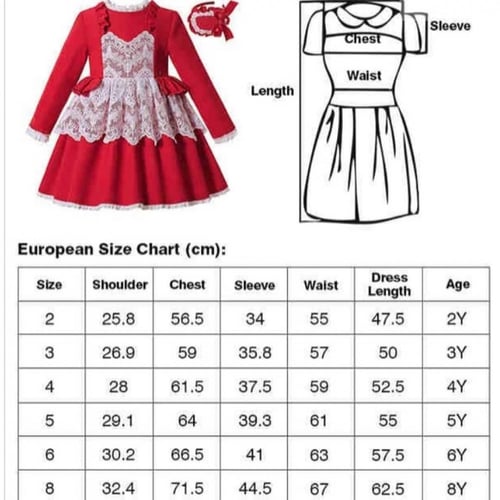 Sleeve
Chest
Waist
Length

European Size Chart (cm):

| Size | Shoulder | Chest | Sleeve | Waist | Dress Length | Age |
|---|---|---|---|---|---|---|
| 2 | 25.8 | 56.5 | 34 | 55 | 47.5 | 2Y |
| 3 | 26.9 | 59 | 35.8 | 57 | 50 | 3Y |
| 4 | 28 | 61.5 | 37.5 | 59 | 52.5 | 4Y |
| 5 | 29.1 | 64 | 39.3 | 61 | 55 | 5Y |
| 6 | 30.2 | 66.5 | 41 | 63 | 57.5 | 6Y |
| 8 | 32.4 | 71.5 | 44.5 | 67 | 62.5 | 8Y |